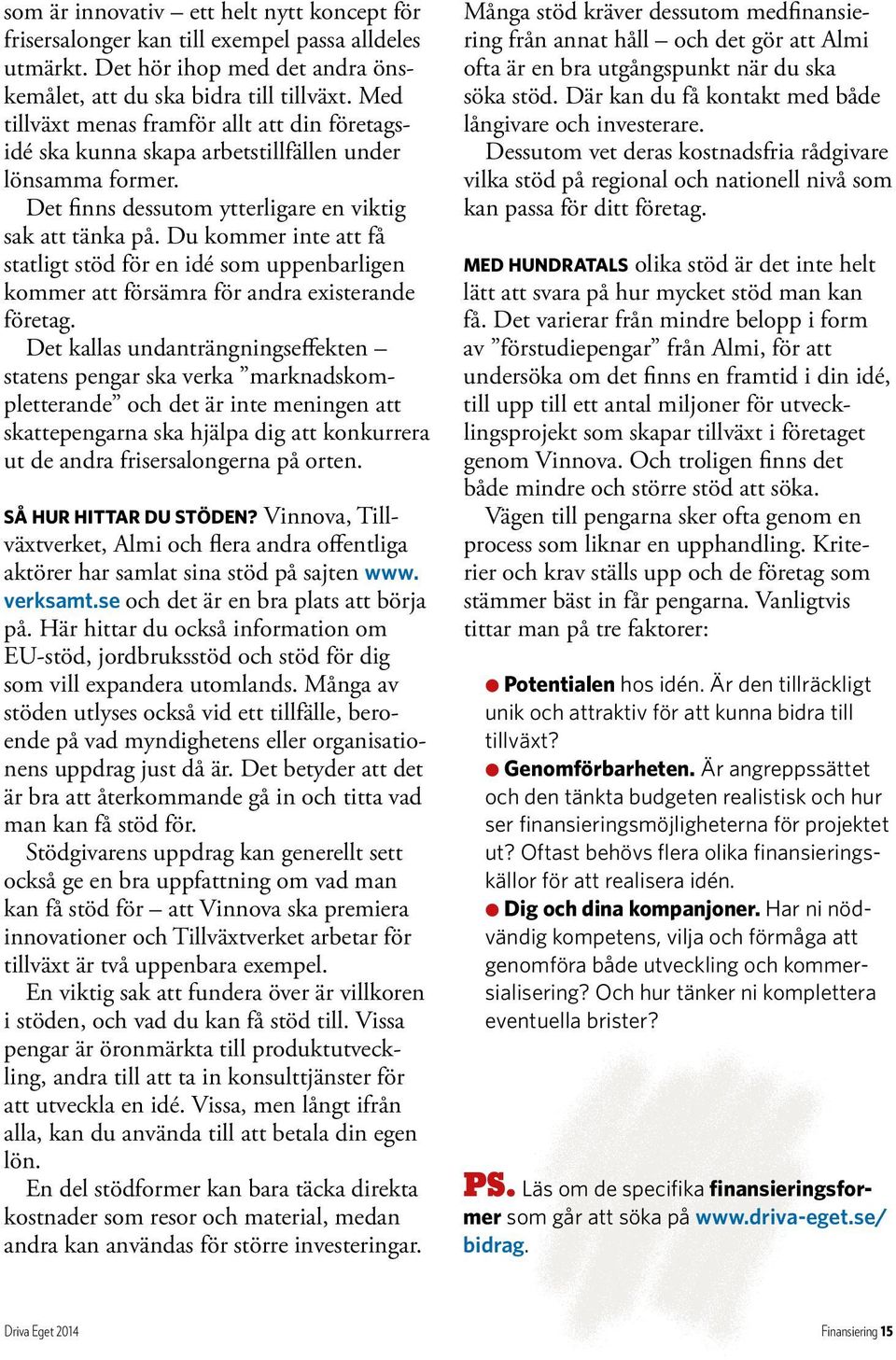 som är innovativ – ett helt nytt koncept för frisersalonger kan till exempel passa alldeles utmärkt. Det hör ihop med det andra önskemålet, att du ska bidra till tillväxt. Med tillväxt menas framför allt att din företagsidé ska kunna skapa arbetstillfällen under lönsamma former.

Det finns dessutom ytterligare en viktig sak att tänka på. Du kommer inte att få statligt stöd för en idé som uppenbarligen kommer att försämra för andra existerande företag.

Det kallas undanträngningseffekten – statens pengar ska verka ”marknadskompletterande” och det är inte meningen att skattepengarna ska hjälpa dig att konkurrera ut de andra frisersalongerna på orten.

SÅ HUR HITTAR DU STÖDEN? Vinnova, Tillväxtverket, Almi och flera andra offentliga aktörer har samlat sina stöd på sajten www.verksamt.se och det är en bra plats att börja på. Här hittar du också information om EU-stöd, jordbruksstöd och stöd för dig som vill expandera utomlands. Många av stöden utlyses också vid ett tillfälle, beroende på vad myndighetens eller organisationens uppdrag just då är. Det betyder att det är bra att återkommande gå in och titta vad man kan få stöd för.

Stödgivarens uppdrag kan generellt sett också ge en bra uppfattning om vad man kan få stöd för – att Vinnova ska premiera innovationer och Tillväxtverket arbetar för tillväxt är två uppenbara exempel.

En viktig sak att fundera över är villkoren i stöden, och vad du kan få stöd till. Vissa pengar är öronmärkta till produktutveckling, andra till att ta in konsulttjänster för att utveckla en idé. Vissa, men långt ifrån alla, kan du använda till att betala din egen lön.

En del stödformer kan bara täcka direkta kostnader som resor och material, medan andra kan användas för större investeringar.

Många stöd kräver dessutom medfinansiering från annat håll – och det gör att Almi ofta är en bra utgångspunkt när du ska söka stöd. Där kan du få kontakt med både långivare och investerare.

Dessutom vet deras kostnadsfria rådgivare vilka stöd på regional och nationell nivå som kan passa för ditt företag.

MED HUNDRATALS olika stöd är det inte helt lätt att svara på hur mycket stöd man kan få. Det varierar från mindre belopp i form av ”förstudiepengar” från Almi, för att undersöka om det finns en framtid i din idé, till upp till ett antal miljoner för utvecklingsprojekt som skapar tillväxt i företaget genom Vinnova. Och troligen finns det både mindre och större stöd att söka.

Vägen till pengarna sker ofta genom en process som liknar en upphandling. Kriterier och krav ställs upp och de företag som stämmer bäst in får pengarna. Vanligtvis tittar man på tre faktorer:

● Potentialen hos idén. Är den tillräckligt unik och attraktiv för att kunna bidra till tillväxt?
● Genomförbarheten. Är angreppssättet och den tänkta budgeten realistisk och hur ser finansieringsmöjligheterna för projektet ut? Oftast behövs flera olika finansieringskällor för att realisera idén.
● Dig och dina kompanjoner. Har ni nödvändig kompetens, vilja och förmåga att genomföra både utveckling och kommersialisering? Och hur tänker ni komplettera eventuella brister?

PS. Läs om de specifika finansieringsformer som går att söka på www.driva-eget.se/bidrag.

Driva Eget 2014

Finansiering 15